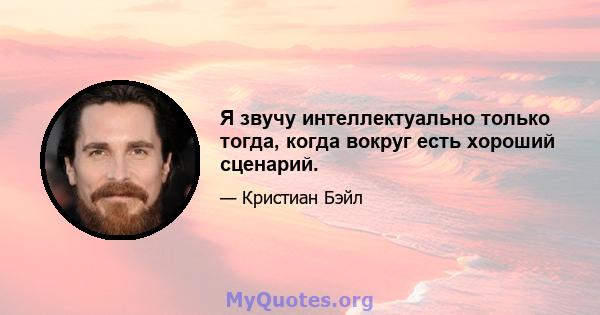 Я звучу интеллектуально только тогда, когда вокруг есть хороший сценарий.

— Кристиан Бэйл

MyQuotes.org